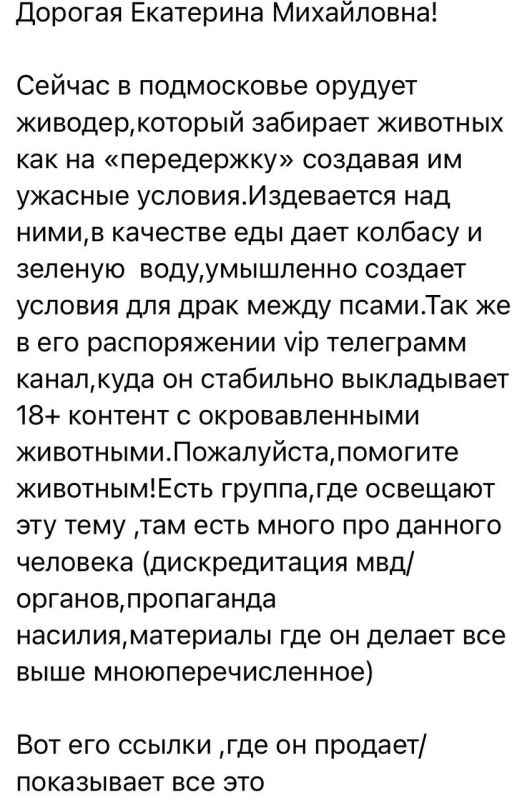 Дорогая Екатерина Михайловна!

Сейчас в подмосковье орудует живодер,который забирает животных как на «передержку» создавая им ужасные условия.Издевается над ними,в качестве еды дает колбасу и зеленую воду,умышленно создает условия для драк между псами.Так же в его распоряжении vip телеграмм канал,куда он стабильно выкладывает 18+ контент с окровавленными животными.Пожалуйста,помогите животным!Есть группа,где освещают эту тему ,там есть много про данного человека (дискредитация мвд/органов,пропаганда насилия,материалы где он делает все выше мноюперечисленное)

Вот его ссылки ,где он продает/показывает все это